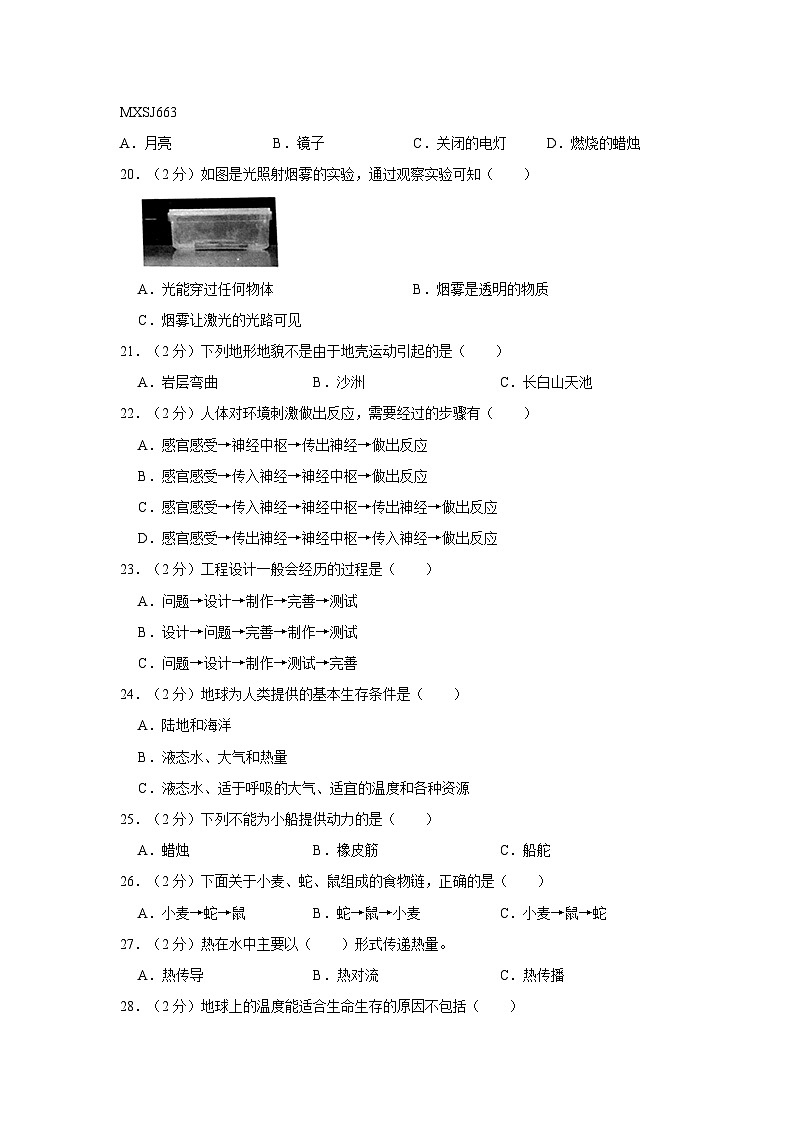 MXSJ663

A．月亮　　B．镜子　　C．关闭的电灯　　D．燃烧的蜡烛

20．（2分）如图是光照射烟雾的实验，通过观察实验可知（　　）

A．光能穿过任何物体　　B．烟雾是透明的物质

C．烟雾让激光的光路可见

21．（2分）下列地形地貌不是由于地壳运动引起的是（　　）

A．岩层弯曲　　B．沙洲　　C．长白山天池

22．（2分）人体对环境刺激做出反应，需要经过的步骤有（　　）

A．感官感受→神经中枢→传出神经→做出反应

B．感官感受→传入神经→神经中枢→做出反应

C．感官感受→传入神经→神经中枢→传出神经→做出反应

D．感官感受→传出神经→神经中枢→传入神经→做出反应

23．（2分）工程设计一般会经历的过程是（　　）

A．问题→设计→制作→完善→测试

B．设计→问题→完善→制作→测试

C．问题→设计→制作→测试→完善

24．（2分）地球为人类提供的基本生存条件是（　　）

A．陆地和海洋

B．液态水、大气和热量

C．液态水、适于呼吸的大气、适宜的温度和各种资源

25．（2分）下列不能为小船提供动力的是（　　）

A．蜡烛　　B．橡皮筋　　C．船舵

26．（2分）下面关于小麦、蛇、鼠组成的食物链，正确的是（　　）

A．小麦→蛇→鼠　　B．蛇→鼠→小麦　　C．小麦→鼠→蛇

27．（2分）热在水中主要以（　　）形式传递热量。

A．热传导　　B．热对流　　C．热传播

28．（2分）地球上的温度能适合生命生存的原因不包括（　　）